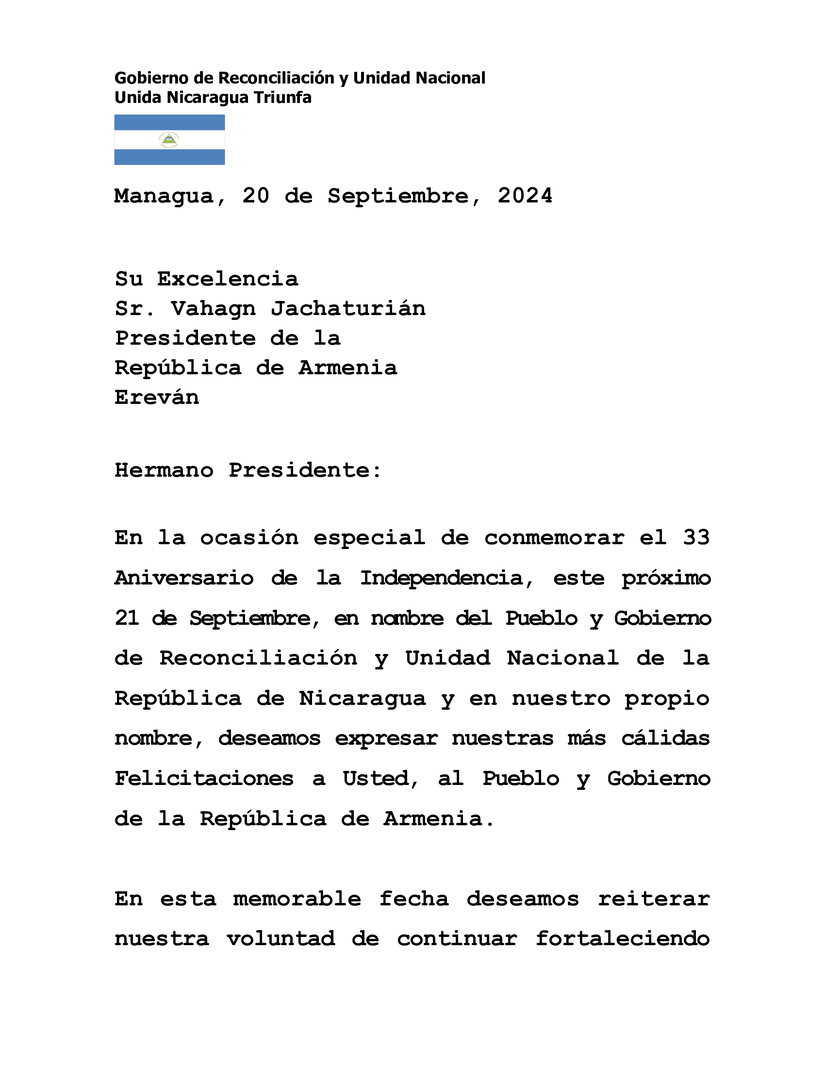 Gobierno de Reconciliación y Unidad Nacional
Unida Nicaragua Triunfa

Managua, 20 de Septiembre, 2024

Su Excelencia
Sr. Vahagn Jachaturián
Presidente de la
República de Armenia
Ereván

Hermano Presidente:

En la ocasión especial de conmemorar el 33 Aniversario de la Independencia, este próximo 21 de Septiembre, en nombre del Pueblo y Gobierno de Reconciliación y Unidad Nacional de la República de Nicaragua y en nuestro propio nombre, deseamos expresar nuestras más cálidas Felicitaciones a Usted, al Pueblo y Gobierno de la República de Armenia.

En esta memorable fecha deseamos reiterar nuestra voluntad de continuar fortaleciendo